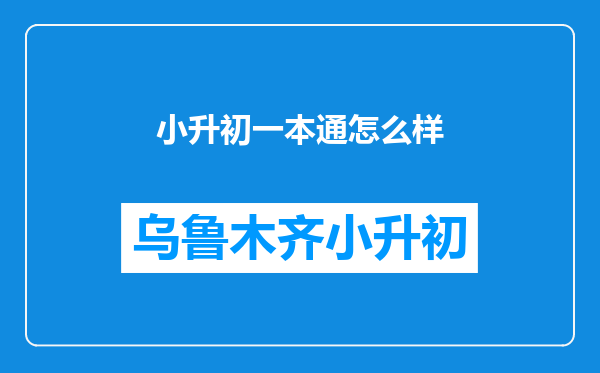 小升初一本通怎么样

乌鲁木齐小升初